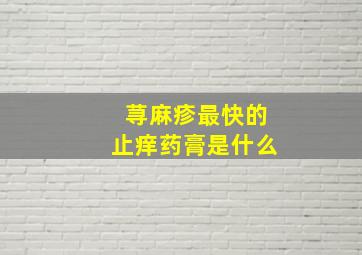 荨麻疹最快的
止痒药膏是什么